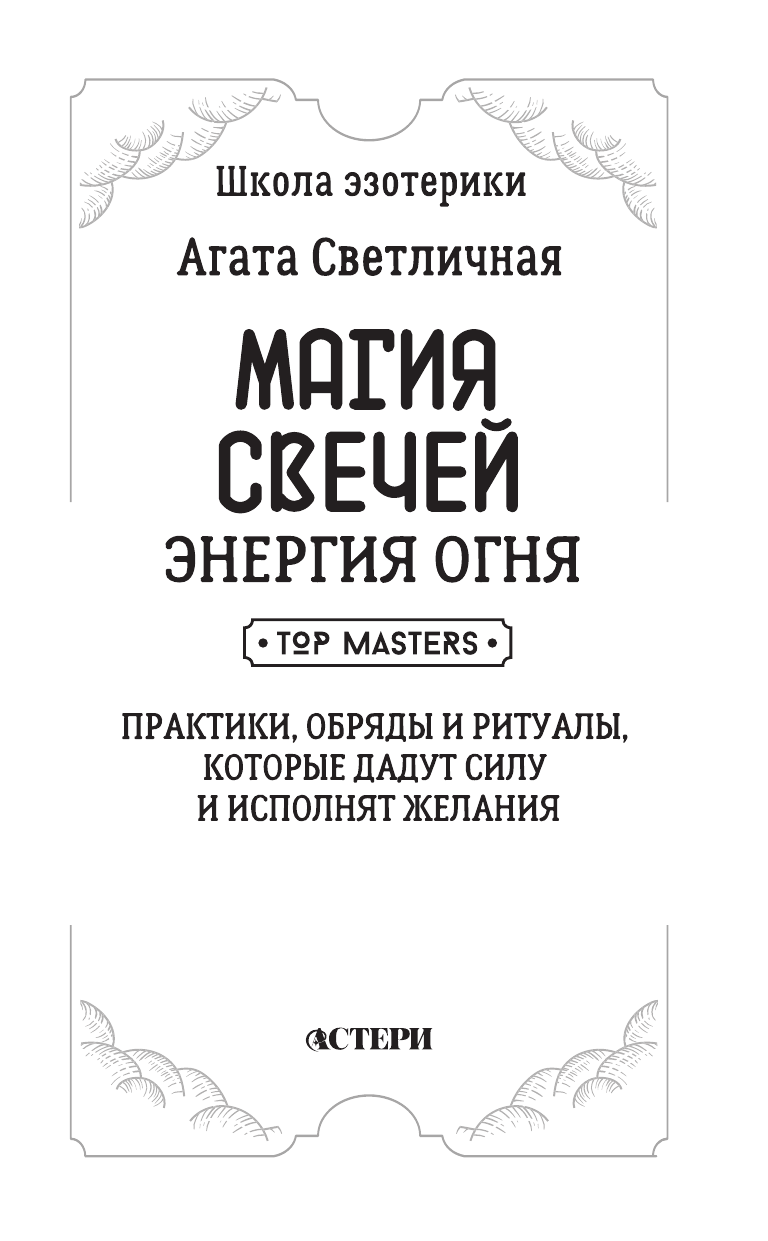 Школа эзотерики

Агата Светличная

МАГИЯ СВЕЧЕЙ

ЭНЕРГИЯ ОГНЯ

• TOP MASTERS •

ПРАКТИКИ, ОБРЯДЫ И РИТУАЛЫ, КОТОРЫЕ ДАДУТ СИЛУ И ИСПОЛНЯТ ЖЕЛАНИЯ

АСТЕРИ